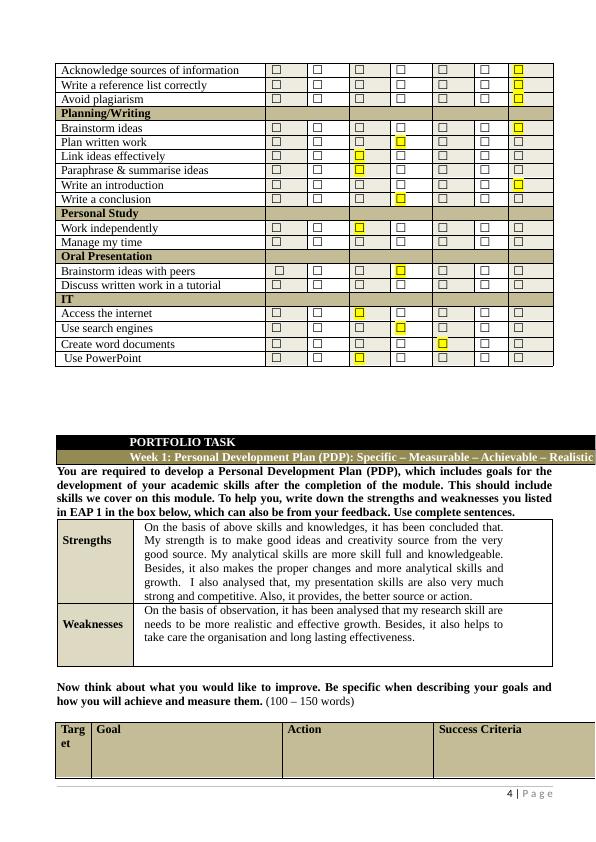 | Acknowledge sources of information | ☐ | ☐ | ☐ | ☐ | ☐ | ☐ | ☐ |
|---|---|---|---|---|---|---|---|
| Write a reference list correctly | ☐ | ☐ | ☐ | ☐ | ☐ | ☐ | ☐ |
| Avoid plagiarism | ☐ | ☐ | ☐ | ☐ | ☐ | ☐ | ☐ |
| **Planning/Writing** | | | | | | | |
| Brainstorm ideas | ☐ | ☐ | ☐ | ☐ | ☐ | ☐ | ☐ |
| Plan written work | ☐ | ☐ | ☐ | ☐ | ☐ | ☐ | ☐ |
| Link ideas effectively | ☐ | ☐ | ☐ | ☐ | ☐ | ☐ | ☐ |
| Paraphrase & summarise ideas | ☐ | ☐ | ☐ | ☐ | ☐ | ☐ | ☐ |
| Write an introduction | ☐ | ☐ | ☐ | ☐ | ☐ | ☐ | ☐ |
| Write a conclusion | ☐ | ☐ | ☐ | ☐ | ☐ | ☐ | ☐ |
| **Personal Study** | | | | | | | |
| Work independently | ☐ | ☐ | ☐ | ☐ | ☐ | ☐ | ☐ |
| Manage my time | ☐ | ☐ | ☐ | ☐ | ☐ | ☐ | ☐ |
| **Oral Presentation** | | | | | | | |
| Brainstorm ideas with peers | ☐ | ☐ | ☐ | ☐ | ☐ | ☐ | ☐ |
| Discuss written work in a tutorial | ☐ | ☐ | ☐ | ☐ | ☐ | ☐ | ☐ |
| **IT** | | | | | | | |
| Access the internet | ☐ | ☐ | ☐ | ☐ | ☐ | ☐ | ☐ |
| Use search engines | ☐ | ☐ | ☐ | ☐ | ☐ | ☐ | ☐ |
| Create word documents | ☐ | ☐ | ☐ | ☐ | ☐ | ☐ | ☐ |
| Use PowerPoint | ☐ | ☐ | ☐ | ☐ | ☐ | ☐ | ☐ |

PORTFOLIO TASK
Week 1: Personal Development Plan (PDP): Specific – Measurable – Achievable – Realistic

You are required to develop a Personal Development Plan (PDP), which includes goals for the development of your academic skills after the completion of the module. This should include skills we cover on this module. To help you, write down the strengths and weaknesses you listed in EAP 1 in the box below, which can also be from your feedback. Use complete sentences.

| Strengths | On the basis of above skills and knowledges, it has been concluded that. My strength is to make good ideas and creativity source from the very good source. My analytical skills are more skill full and knowledgeable. Besides, it also makes the proper changes and more analytical skills and growth. I also analysed that, my presentation skills are also very much strong and competitive. Also, it provides, the better source or action. |
|---|---|
| Weaknesses | On the basis of observation, it has been analysed that my research skill are needs to be more realistic and effective growth. Besides, it also helps to take care the organisation and long lasting effectiveness. |

Now think about what you would like to improve. Be specific when describing your goals and how you will achieve and measure them. (100 – 150 words)

| Target | Goal | Action | Success Criteria |
|---|---|---|---|
| | | | |

4 | Page